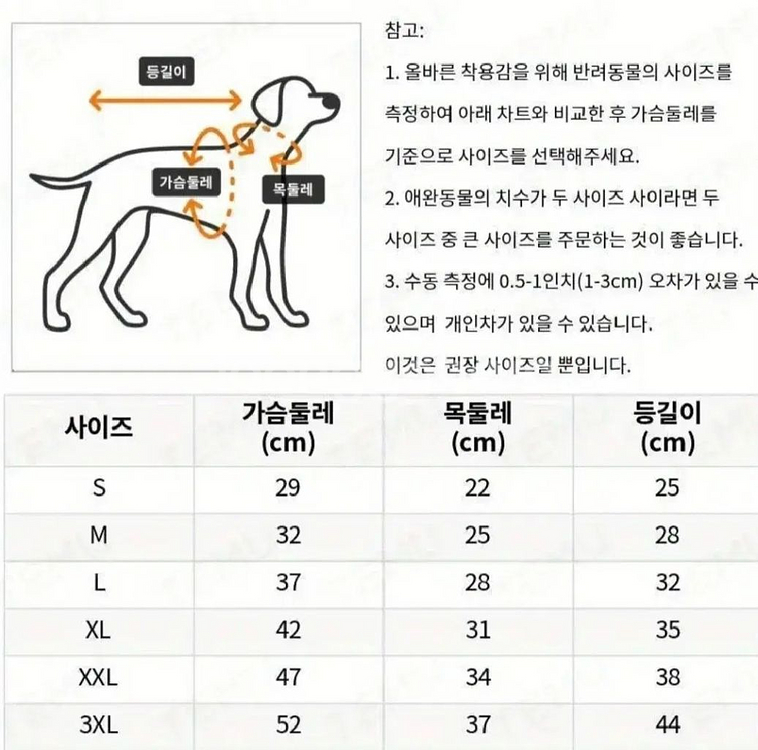 등길이

가슴둘레

목둘레

참고:

1. 올바른 착용감을 위해 반려동물의 사이즈를 측정하여 아래 차트와 비교한 후 가슴둘레를 기준으로 사이즈를 선택해주세요.

2. 애완동물의 치수가 두 사이즈 사이라면 두 사이즈 중 큰 사이즈를 주문하는 것이 좋습니다.

3. 수동 측정에 0.5-1인치(1-3cm) 오차가 있을 수 있으며 개인차가 있을 수 있습니다.

이것은 권장 사이즈일 뿐입니다.

| 사이즈 | 가슴둘레 (cm) | 목둘레 (cm) | 등길이 (cm) |
|---|---|---|---|
| S | 29 | 22 | 25 |
| M | 32 | 25 | 28 |
| L | 37 | 28 | 32 |
| XL | 42 | 31 | 35 |
| XXL | 47 | 34 | 38 |
| 3XL | 52 | 37 | 44 |